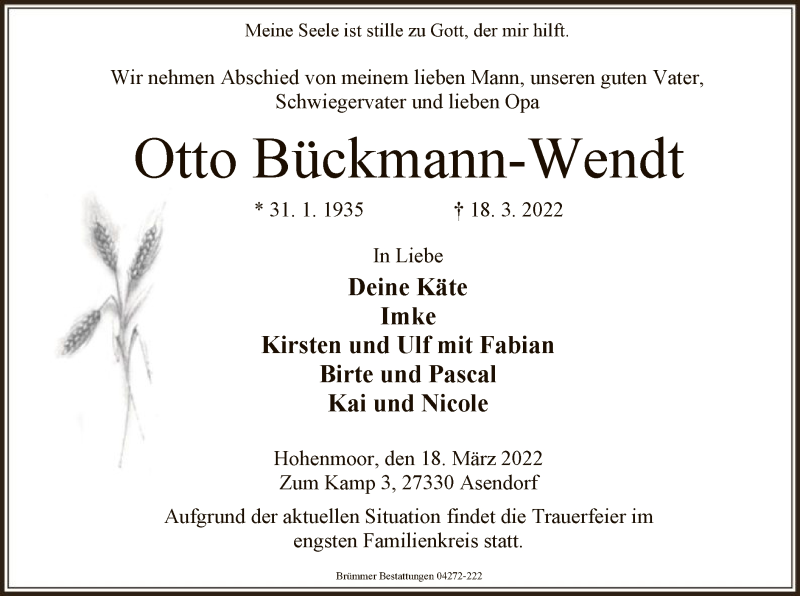 Meine Seele ist stille zu Gott, der mir hilft.

Wir nehmen Abschied von meinem lieben Mann, unseren guten Vater, Schwiegervater und lieben Opa

Otto Bückmann-Wendt

* 31. 1. 1935 † 18. 3. 2022

In Liebe

Deine Käte
Imke
Kirsten und Ulf mit Fabian
Birte und Pascal
Kai und Nicole

Hohenmoor, den 18. März 2022
Zum Kamp 3, 27330 Asendorf

Aufgrund der aktuellen Situation findet die Trauerfeier im engsten Familienkreis statt.

Brümmer Bestattungen 04272-222